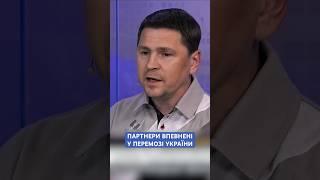 ПАРТНЕРИ ВПЕВНЕНІ
У ПЕРЕМОЗІ УКРАЇНИ